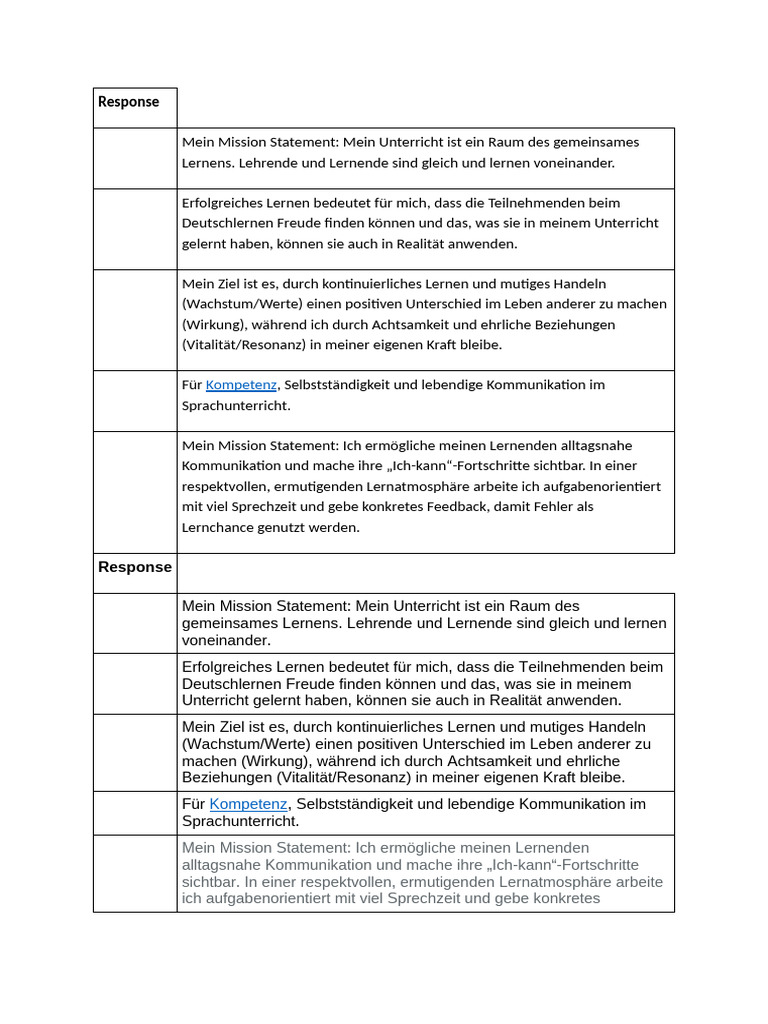 | Response | |
|---|---|
| | Mein Mission Statement: Mein Unterricht ist ein Raum des gemeinsames Lernens. Lehrende und Lernende sind gleich und lernen voneinander. |
| | Erfolgreiches Lernen bedeutet für mich, dass die Teilnehmenden beim Deutschlernen Freude finden können und das, was sie in meinem Unterricht gelernt haben, können sie auch in Realität anwenden. |
| | Mein Ziel ist es, durch kontinuierliches Lernen und mutiges Handeln (Wachstum/Werte) einen positiven Unterschied im Leben anderer zu machen (Wirkung), während ich durch Achtsamkeit und ehrliche Beziehungen (Vitalität/Resonanz) in meiner eigenen Kraft bleibe. |
| | Für Kompetenz, Selbstständigkeit und lebendige Kommunikation im Sprachunterricht. |
| | Mein Mission Statement: Ich ermögliche meinen Lernenden alltagsnahe Kommunikation und mache ihre „Ich-kann“-Fortschritte sichtbar. In einer respektvollen, ermutigenden Lernatmosphäre arbeite ich aufgabenorientiert mit viel Sprechzeit und gebe konkretes Feedback, damit Fehler als Lernchance genutzt werden. |

| Response | |
|---|---|
| | Mein Mission Statement: Mein Unterricht ist ein Raum des gemeinsames Lernens. Lehrende und Lernende sind gleich und lernen voneinander. |
| | Erfolgreiches Lernen bedeutet für mich, dass die Teilnehmenden beim Deutschlernen Freude finden können und das, was sie in meinem Unterricht gelernt haben, können sie auch in Realität anwenden. |
| | Mein Ziel ist es, durch kontinuierliches Lernen und mutiges Handeln (Wachstum/Werte) einen positiven Unterschied im Leben anderer zu machen (Wirkung), während ich durch Achtsamkeit und ehrliche Beziehungen (Vitalität/Resonanz) in meiner eigenen Kraft bleibe. |
| | Für Kompetenz, Selbstständigkeit und lebendige Kommunikation im Sprachunterricht. |
| | Mein Mission Statement: Ich ermögliche meinen Lernenden alltagsnahe Kommunikation und mache ihre „Ich-kann“-Fortschritte sichtbar. In einer respektvollen, ermutigenden Lernatmosphäre arbeite ich aufgabenorientiert mit viel Sprechzeit und gebe konkretes |